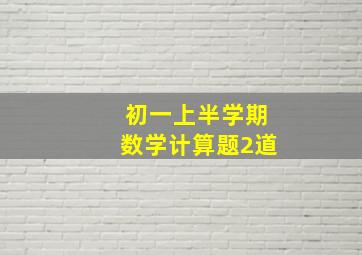 初一上半学期
数学计算题2道